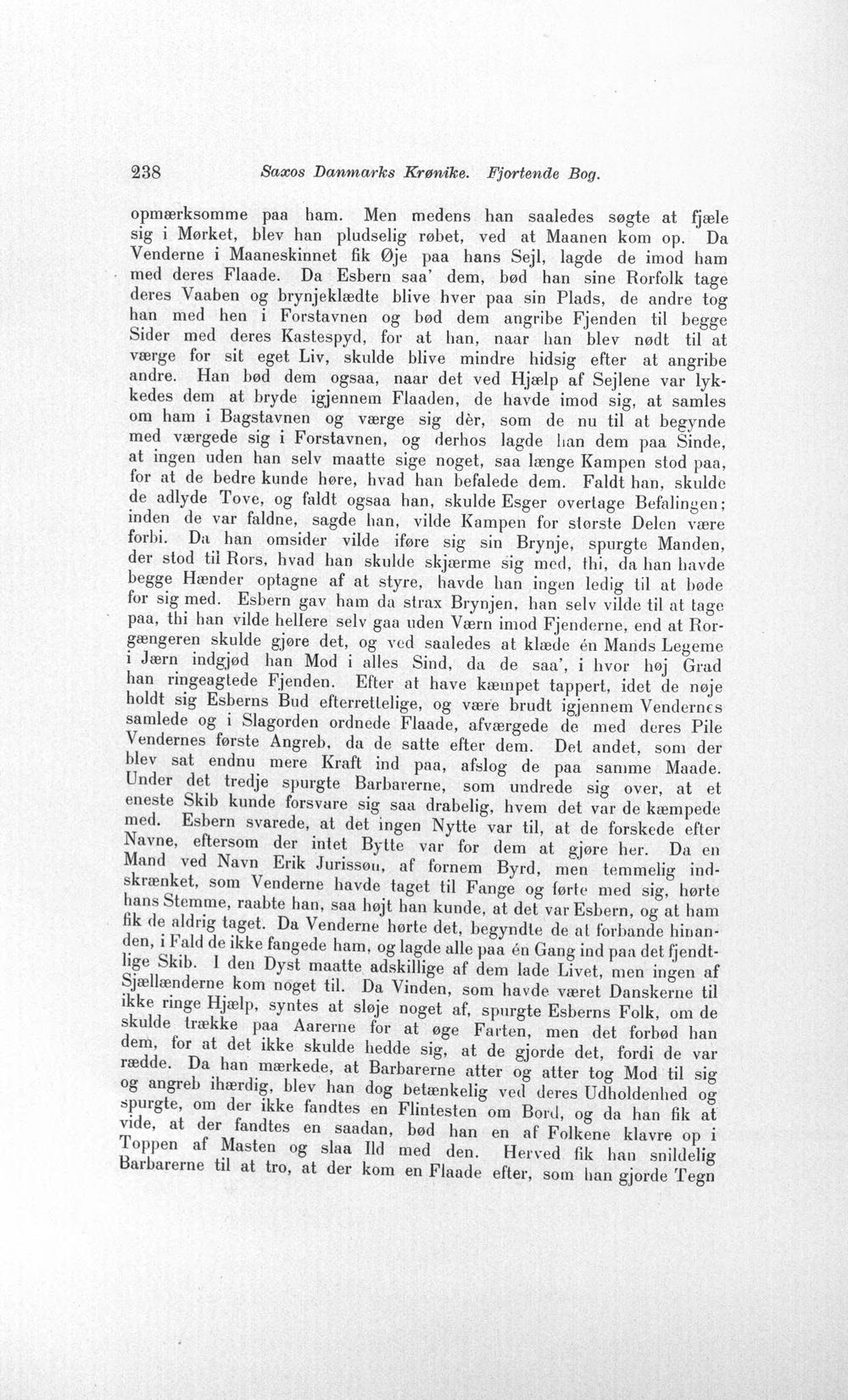 238 Saxos Danmarks Krønike. Fjortende Bog.

opmærksomme paa ham. Men medens han saaledes søgte at fjæle sig i Mørket, blev han pludselig røbet, ved at Maanen kom op. Da Venderne i Maaneskinnet fik Øje paa hans Sejl, lagde de imod ham med deres Flaade. Da Esbern saa' dem, bød han sine Rorfolk tage deres Vaaben og brynjeklædte blive hver paa sin Plads, de andre tog han med hen i Forstavnen og bød dem angribe Fjenden til begge Sider med deres Kastespyd, for at han, naar han blev nødt til at værge for sit eget Liv, skulde blive mindre hidsig efter at angribe andre. Han bød dem ogsaa, naar det ved Hjælp af Sejlene var lykkedes dem at bryde igjennem Flaaden, de havde imod sig, at samles om ham i Bagstavnen og værge sig dèr, som de nu til at begynde med værgede sig i Forstavnen, og derhos lagde han dem paa Sinde, at ingen uden han selv maatte sige noget, saa længe Kampen stod paa, for at de bedre kunde høre, hvad han befalede dem. Faldt han, skulde de adlyde Tove, og faldt ogsaa han, skulde Esger overtage Befalingen; inden de var faldne, sagde han, vilde Kampen for største Delen være forbi. Da han omsider vilde iføre sig sin Brynje, spurgte Manden, der stod til Rors, hvad han skulde skjærme sig med, thi, da han havde begge Hænder optagne af at styre, havde han ingen ledig til at bøde for sig med. Esbern gav ham da strax Brynjen, han selv vilde til at tage paa, thi han vilde hellere selv gaa uden Værn imod Fjenderne, end at Rorgængeren skulde gjøre det, og ved saaledes at klæde én Mands Legeme i Jærn indgjød han Mod i alles Sind, da de saa', i hvor høj Grad han ringeagtede Fjenden. Efter at have kæmpet tappert, idet de nøje holdt sig Esberns Bud efterrettelige, og være brudt igjennem Vendernes samlede og i Slagorden ordnede Flaade, afværgede de med deres Pile Vendernes første Angreb, da de satte efter dem. Det andet, som der blev sat endnu mere Kraft ind paa, afslog de paa samme Maade. Under det tredje spurgte Barbarerne, som undrede sig over, at et eneste Skib kunde forsvare sig saa drabelig, hvem det var de kæmpede med. Esbern svarede, at det ingen Nytte var til, at de forskede efter Navne, eftersom der intet Bytte var for dem at gjøre her. Da en Mand ved Navn Erik Jurissøn, af fornem Byrd, men temmelig indskrænket, som Venderne havde taget til Fange og førte med sig, hørte hans Stemme, raabte han, saa højt han kunde, at det var Esbern, og at ham fik de aldrig taget. Da Venderne hørte det, begyndte de at forbande hinanden, i Fald de ikke fangede ham, og lagde alle paa én Gang ind paa det fjendtlige Skib. I den Dyst maatte adskillige af dem lade Livet, men ingen af Sjællænderne kom noget til. Da Vinden, som havde været Danskerne til ikke ringe Hjælp, syntes at sløje noget af, spurgte Esberns Folk, om de skulde trække paa Aarerne for at øge Farten, men det forbød han dem, for at det ikke skulde hedde sig, at de gjorde det, fordi de var rædde. Da han mærkede, at Barbarerne atter og atter tog Mod til sig og angreb ihærdig, blev han dog betænkelig ved deres Udholdenhed og spurgte, om der ikke fandtes en Flintesten om Bord, og da han fik at vide, at der fandtes en saadan, bød han en af Folkene klavre op i Toppen af Masten og slaa Ild med den. Herved fik han snildelig Barbarerne til at tro, at der kom en Flaade efter, som han gjorde Tegn